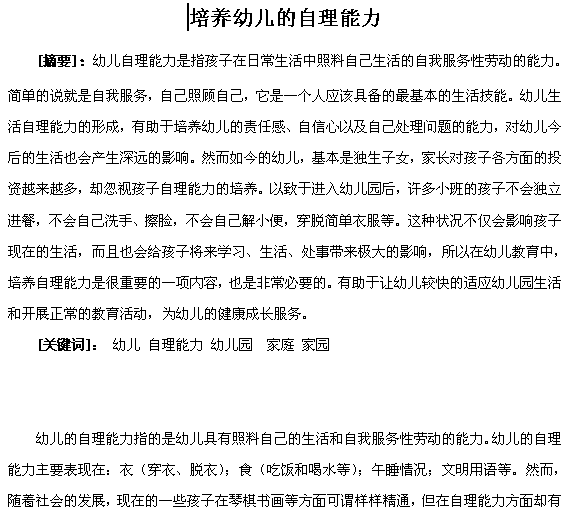 培养幼儿的自理能力

[摘要]：幼儿自理能力是指孩子在日常生活中照料自己生活的自我服务性劳动的能力。简单的说就是自我服务，自己照顾自己，它是一个人应该具备的最基本的生活技能。幼儿生活自理能力的形成，有助于培养幼儿的责任感、自信心以及自己处理问题的能力，对幼儿今后的生活也会产生深远的影响。然而如今的幼儿，基本是独生子女，家长对孩子各方面的投资越来越多，却忽视孩子自理能力的培养。以致于进入幼儿园后，许多小班的孩子不会独立进餐，不会自己洗手、擦脸，不会自己解小便，穿脱简单衣服等。这种状况不仅会影响孩子现在的生活，而且也会给孩子将来学习、生活、处事带来极大的影响，所以在幼儿教育中，培养自理能力是很重要的一项内容，也是非常必要的。有助于让幼儿较快的适应幼儿园生活和开展正常的教育活动，为幼儿的健康成长服务。

[关键词]： 幼儿 自理能力 幼儿园 家庭 家园

幼儿的自理能力指的是幼儿具有照料自己的生活和自我服务性劳动的能力。幼儿的自理能力主要表现在：衣（穿衣、脱衣）；食（吃饭和喝水等）；午睡情况；文明用语等。然而，随着社会的发展，现在的一些孩子在琴棋书画等方面可谓样样精通，但在自理能力方面却有